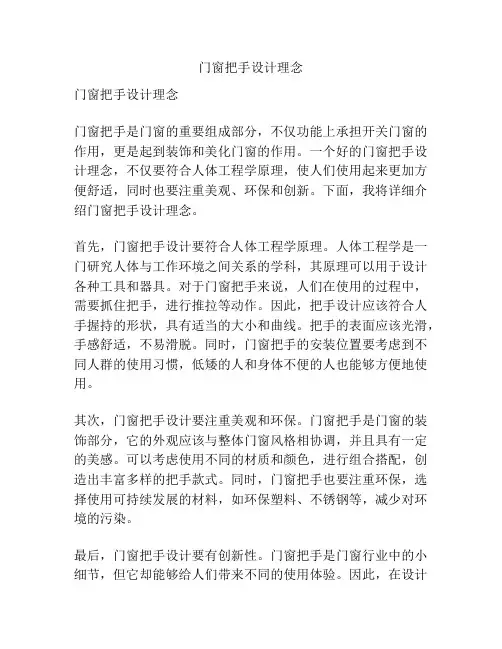 门窗把手设计理念

门窗把手设计理念

门窗把手是门窗的重要组成部分，不仅功能上承担开关门窗的作用，更是起到装饰和美化门窗的作用。一个好的门窗把手设计理念，不仅要符合人体工程学原理，使人们使用起来更加方便舒适，同时也要注重美观、环保和创新。下面，我将详细介绍门窗把手设计理念。

首先，门窗把手设计要符合人体工程学原理。人体工程学是一门研究人体与工作环境之间关系的学科，其原理可以用于设计各种工具和器具。对于门窗把手来说，人们在使用的过程中，需要抓住把手，进行推拉等动作。因此，把手设计应该符合人手握持的形状，具有适当的大小和曲线。把手的表面应该光滑，手感舒适，不易滑脱。同时，门窗把手的安装位置要考虑到不同人群的使用习惯，低矮的人和身体不便的人也能够方便地使用。

其次，门窗把手设计要注重美观和环保。门窗把手是门窗的装饰部分，它的外观应该与整体门窗风格相协调，并且具有一定的美感。可以考虑使用不同的材质和颜色，进行组合搭配，创造出丰富多样的把手款式。同时，门窗把手也要注重环保，选择使用可持续发展的材料，如环保塑料、不锈钢等，减少对环境的污染。

最后，门窗把手设计要有创新性。门窗把手是门窗行业中的小细节，但它却能够给人们带来不同的使用体验。因此，在设计